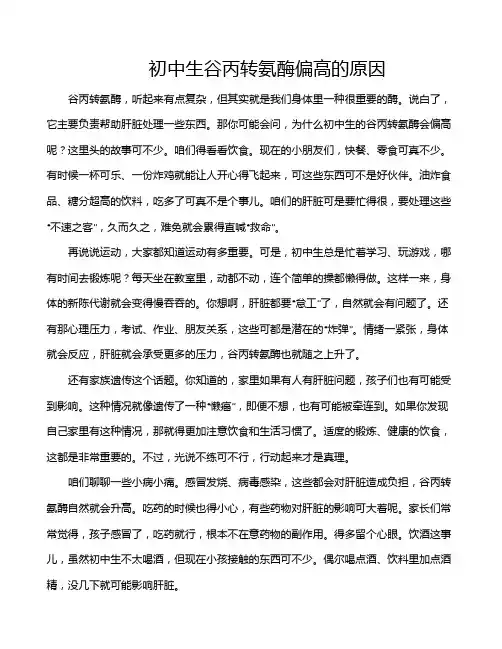 初中生谷丙转氨酶偏高的原因

谷丙转氨酶，听起来有点复杂，但其实就是我们身体里一种很重要的酶。说白了，它主要负责帮助肝脏处理一些东西。那你可能会问，为什么初中生的谷丙转氨酶会偏高呢？这里头的故事可不少。咱们得看看饮食。现在的小朋友们，快餐、零食可真不少。有时候一杯可乐、一份炸鸡就能让人开心得飞起来，可这些东西可不是好伙伴。油炸食品、糖分超高的饮料，吃多了可真不是个事儿。咱们的肝脏可是要忙得很，要处理这些“不速之客”，久而久之，难免就会累得直喊“救命”。

再说说运动，大家都知道运动有多重要。可是，初中生总是忙着学习、玩游戏，哪有时间去锻炼呢？每天坐在教室里，动都不动，连个简单的操都懒得做。这样一来，身体的新陈代谢就会变得慢吞吞的。你想啊，肝脏都要“怠工”了，自然就会有问题了。还有那心理压力，考试、作业、朋友关系，这些可都是潜在的“炸弹”。情绪一紧张，身体就会反应，肝脏就会承受更多的压力，谷丙转氨酶也就随之上升了。

还有家族遗传这个话题。你知道的，家里如果有人有肝脏问题，孩子们也有可能受到影响。这种情况就像遗传了一种“懒癌”，即便不想，也有可能被牵连到。如果你发现自己家里有这种情况，那就得更加注意饮食和生活习惯了。适度的锻炼、健康的饮食，这都是非常重要的。不过，光说不练可不行，行动起来才是真理。

咱们聊聊一些小病小痛。感冒发烧、病毒感染，这些都会对肝脏造成负担，谷丙转氨酶自然就会升高。吃药的时候也得小心，有些药物对肝脏的影响可大着呢。家长们常常觉得，孩子感冒了，吃药就行，根本不在意药物的副作用。得多留个心眼。饮酒这事儿，虽然初中生不太喝酒，但现在小孩接触的东西可不少。偶尔喝点酒、饮料里加点酒精，没几下就可能影响肝脏。